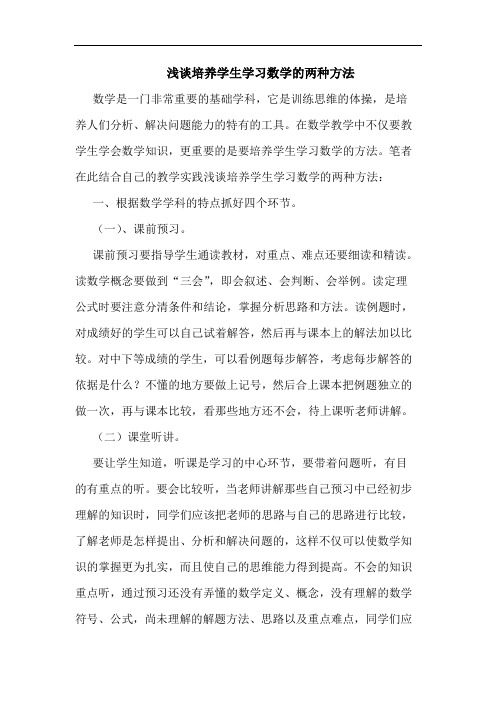 浅谈培养学生学习数学的两种方法

数学是一门非常重要的基础学科，它是训练思维的体操，是培养人们分析、解决问题能力的特有的工具。在数学教学中不仅要教学生学会数学知识，更重要的是要培养学生学习数学的方法。笔者在此结合自己的教学实践浅谈培养学生学习数学的两种方法：

一、根据数学学科的特点抓好四个环节。

（一）、课前预习。

课前预习要指导学生通读教材，对重点、难点还要细读和精读。读数学概念要做到“三会”，即会叙述、会判断、会举例。读定理公式时要注意分清条件和结论，掌握分析思路和方法。读例题时，对成绩好的学生可以自己试着解答，然后再与课本上的解法加以比较。对中下等成绩的学生，可以看例题每步解答，考虑每步解答的依据是什么？不懂的地方要做上记号，然后合上课本把例题独立的做一次，再与课本比较，看那些地方还不会，待上课听老师讲解。

（二）课堂听讲。

要让学生知道，听课是学习的中心环节，要带着问题听，有目的有重点的听。要会比较听，当老师讲解那些自己预习中已经初步理解的知识时，同学们应该把老师的思路与自己的思路进行比较，了解老师是怎样提出、分析和解决问题的，这样不仅可以使数学知识的掌握更为扎实，而且使自己的思维能力得到提高。不会的知识重点听，通过预习还没有弄懂的数学定义、概念，没有理解的数学符号、公式，尚未理解的解题方法、思路以及重点难点，同学们应